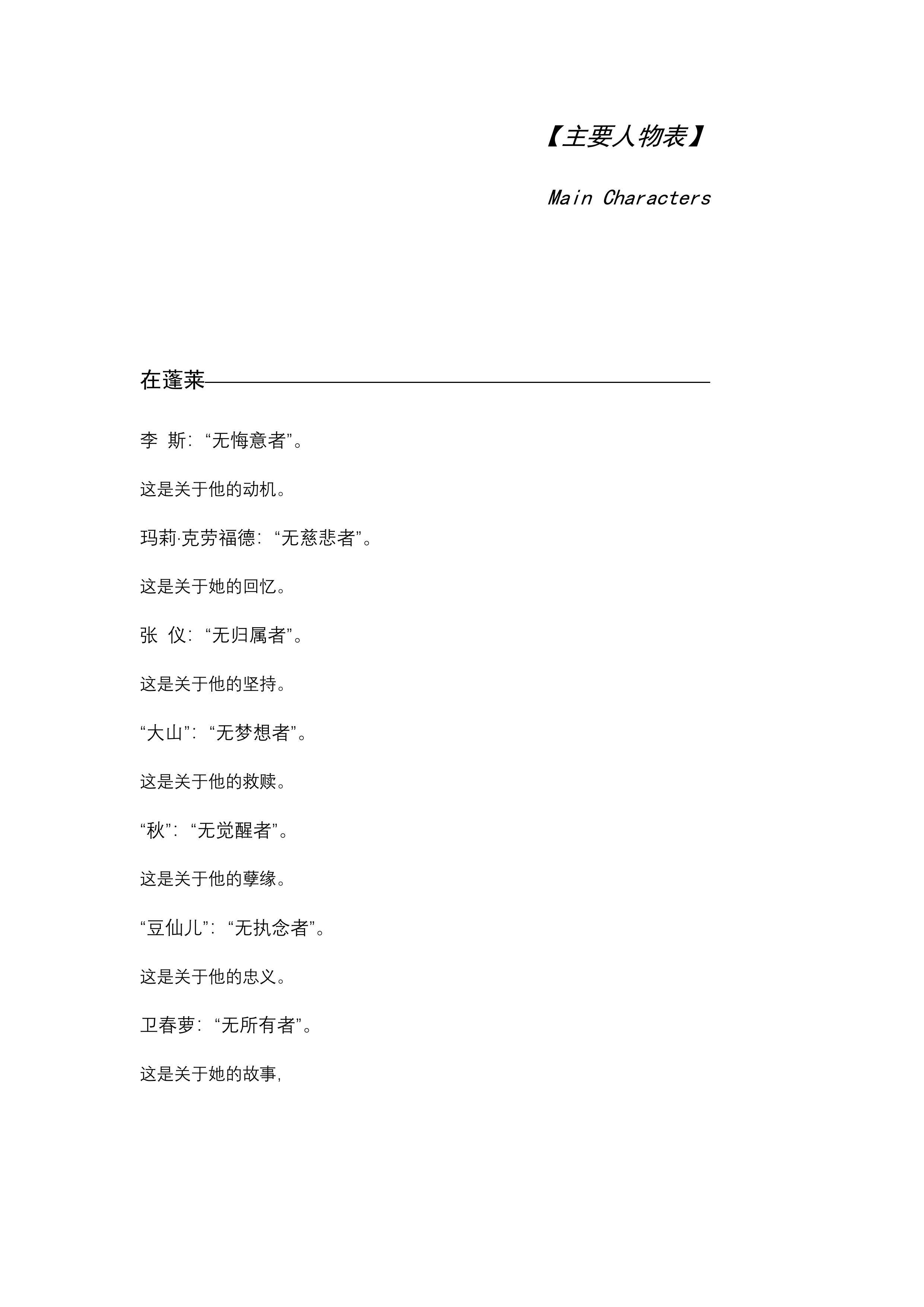 【主要人物表】

Main Characters

在蓬莱

李 斯：“无悔意者”。

这是关于他的动机。

玛莉·克劳福德：“无慈悲者”。

这是关于她的回忆。

张 仪：“无归属者”。

这是关于他的坚持。

“大山”：“无梦想者”。

这是关于他的救赎。

“秋”：“无觉醒者”。

这是关于他的孽缘。

“豆仙儿”：“无执念者”。

这是关于他的忠义。

卫春萝：“无所有者”。

这是关于她的故事，